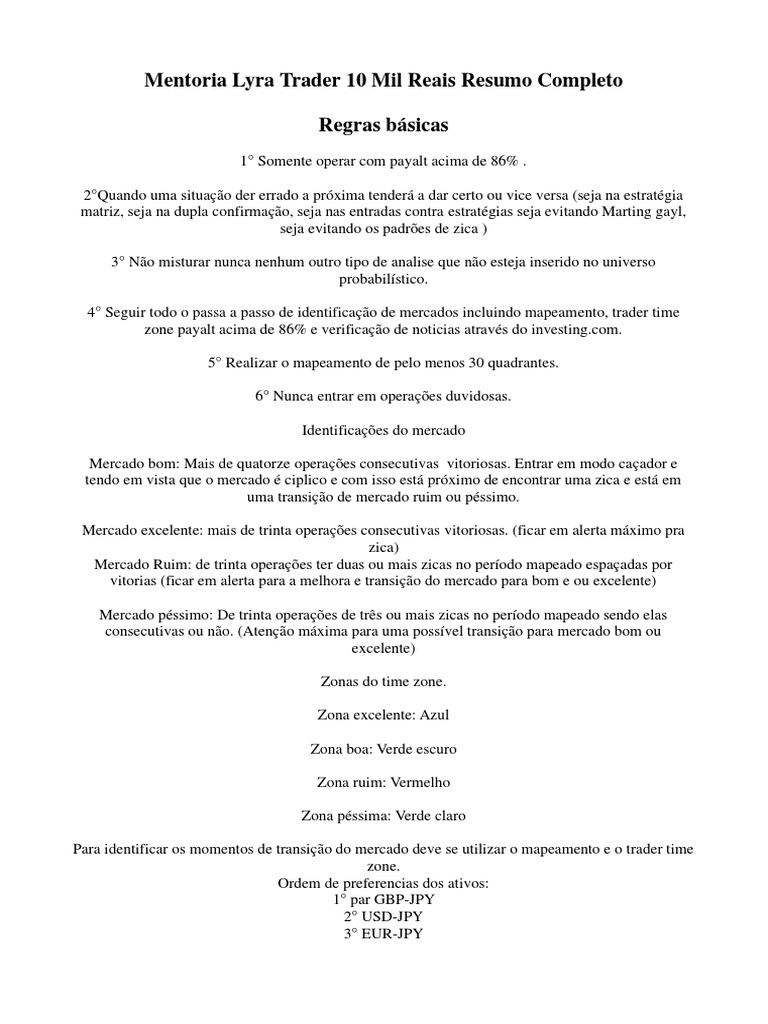 Mentoria Lyra Trader 10 Mil Reais Resumo Completo

Regras básicas

1° Somente operar com payalt acima de 86% .

2°Quando uma situação der errado a próxima tenderá a dar certo ou vice versa (seja na estratégia matriz, seja na dupla confirmação, seja nas entradas contra estratégias seja evitando Marting gayl, seja evitando os padrões de zica )

3° Não misturar nunca nenhum outro tipo de analise que não esteja inserido no universo probabilístico.

4° Seguir todo o passa a passo de identificação de mercados incluindo mapeamento, trader time zone payalt acima de 86% e verificação de noticias através do investing.com.

5° Realizar o mapeamento de pelo menos 30 quadrantes.

6° Nunca entrar em operações duvidosas.

Identificações do mercado

Mercado bom: Mais de quatorze operações consecutivas vitoriosas. Entrar em modo caçador e tendo em vista que o mercado é ciplico e com isso está próximo de encontrar uma zica e está em uma transição de mercado ruim ou péssimo.

Mercado excelente: mais de trinta operações consecutivas vitoriosas. (ficar em alerta máximo pra zica)
Mercado Ruim: de trinta operações ter duas ou mais zicas no período mapeado espaçadas por vitorias (ficar em alerta para a melhora e transição do mercado para bom e ou excelente)

Mercado péssimo: De trinta operações de três ou mais zicas no período mapeado sendo elas consecutivas ou não. (Atenção máxima para uma possível transição para mercado bom ou excelente)

Zonas do time zone.

Zona excelente: Azul

Zona boa: Verde escuro

Zona ruim: Vermelho

Zona péssima: Verde claro

Para identificar os momentos de transição do mercado deve se utilizar o mapeamento e o trader time zone.
Ordem de preferencias dos ativos:
1° par GBP-JPY
2° USD-JPY
3° EUR-JPY